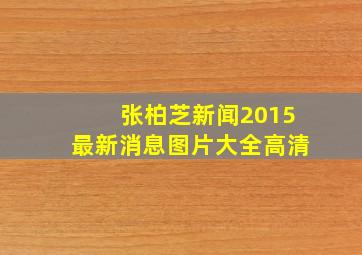 张柏芝新闻2015
最新消息图片大全高清